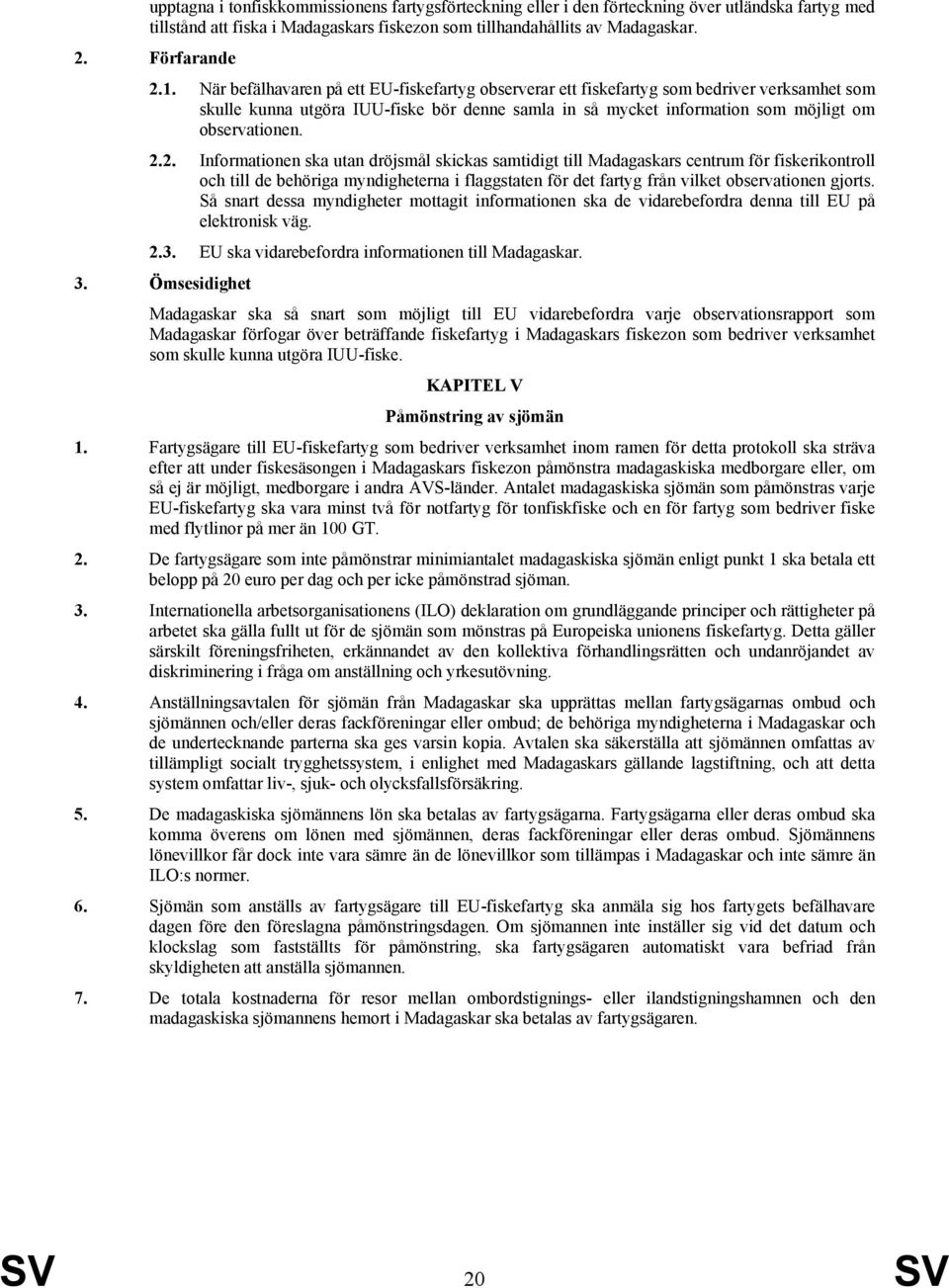 upptagna i tonfiskkommissionens fartygsförteckning eller i den förteckning över utländska fartyg med tillstånd att fiska i Madagaskars fiskezon som tillhandahållits av Madagaskar.

2. Förfarande

2.1. När befälhavaren på ett EU-fiskefartyg observerar ett fiskefartyg som bedriver verksamhet som skulle kunna utgöra IUU-fiske bör denne samla in så mycket information som möjligt om observationen.

2.2. Informationen ska utan dröjsmål skickas samtidigt till Madagaskars centrum för fiskerikontroll och till de behöriga myndigheterna i flaggstaten för det fartyg från vilket observationen gjorts. Så snart dessa myndigheter mottagit informationen ska de vidarebefordra denna till EU på elektronisk väg.

2.3. EU ska vidarebefordra informationen till Madagaskar.

3. Ömsesidighet

Madagaskar ska så snart som möjligt till EU vidarebefordra varje observationsrapport som Madagaskar förfogar över beträffande fiskefartyg i Madagaskars fiskezon som bedriver verksamhet som skulle kunna utgöra IUU-fiske.

KAPITEL V

Påmönstring av sjömän

1. Fartygsägare till EU-fiskefartyg som bedriver verksamhet inom ramen för detta protokoll ska sträva efter att under fiskesäsongen i Madagaskars fiskezon påmönstra madagaskiska medborgare eller, om så ej är möjligt, medborgare i andra AVS-länder. Antalet madagaskiska sjömän som påmönstras varje EU-fiskefartyg ska vara minst två för notfartyg för tonfiskfiske och en för fartyg som bedriver fiske med flytlinor på mer än 100 GT.

2. De fartygsägare som inte påmönstrar minimiantalet madagaskiska sjömän enligt punkt 1 ska betala ett belopp på 20 euro per dag och per icke påmönstrad sjöman.

3. Internationella arbetsorganisationens (ILO) deklaration om grundläggande principer och rättigheter på arbetet ska gälla fullt ut för de sjömän som mönstras på Europeiska unionens fiskefartyg. Detta gäller särskilt föreningsfriheten, erkännandet av den kollektiva förhandlingsrätten och undanröjandet av diskriminering i fråga om anställning och yrkesutövning.

4. Anställningsavtalen för sjömän från Madagaskar ska upprättas mellan fartygsägarnas ombud och sjömännen och/eller deras fackföreningar eller ombud; de behöriga myndigheterna i Madagaskar och de undertecknande parterna ska ges varsin kopia. Avtalen ska säkerställa att sjömännen omfattas av tillämpligt socialt trygghetssystem, i enlighet med Madagaskars gällande lagstiftning, och att detta system omfattar liv-, sjuk- och olycksfallsförsäkring.

5. De madagaskiska sjömännens lön ska betalas av fartygsägarna. Fartygsägarna eller deras ombud ska komma överens om lönen med sjömännen, deras fackföreningar eller deras ombud. Sjömännens lönevillkor får dock inte vara sämre än de lönevillkor som tillämpas i Madagaskar och inte sämre än ILO:s normer.

6. Sjömän som anställs av fartygsägare till EU-fiskefartyg ska anmäla sig hos fartygets befälhavare dagen före den föreslagna påmönstringsdagen. Om sjömannen inte inställer sig vid det datum och klockslag som fastställts för påmönstring, ska fartygsägaren automatiskt vara befriad från skyldigheten att anställa sjömannen.

7. De totala kostnaderna för resor mellan ombordstignings- eller ilandstigningshamnen och den madagaskiska sjömannens hemort i Madagaskar ska betalas av fartygsägaren.

SV 20 SV